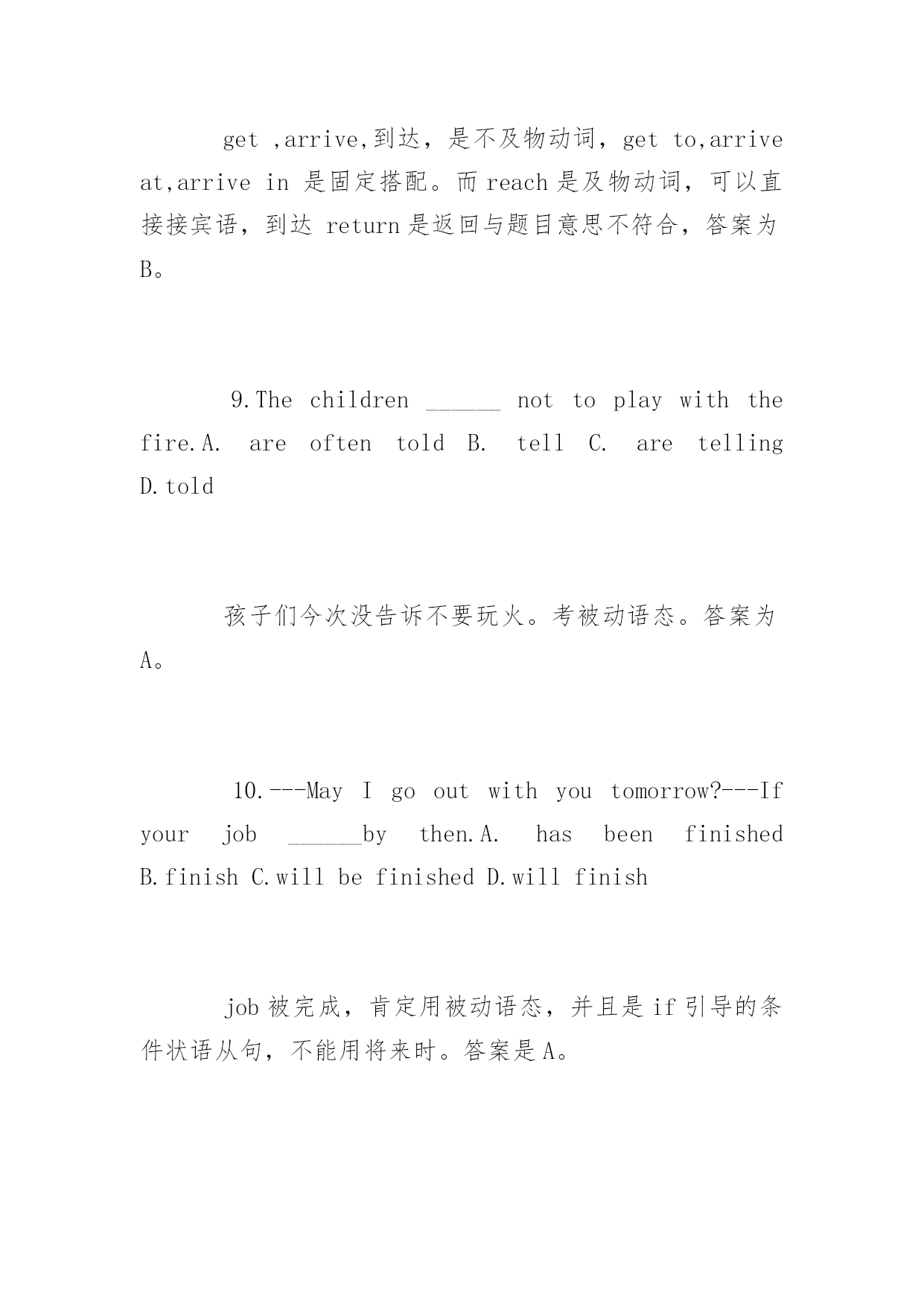 get ,arrive,到达，是不及物动词，get to,arrive at,arrive in 是固定搭配。而 reach 是及物动词，可以直接接宾语，到达 return 是返回与题目意思不符合，答案为 B。

9.The children ______ not to play with the fire.A. are often told B. tell C. are telling D.told

孩子们今次没告诉不要玩火。考被动语态。答案为 A。

10.---May I go out with you tomorrow?---If your job ______by then.A. has been finished B.finish C.will be finished D.will finish

job 被完成，肯定用被动语态，并且是 if 引导的条件状语从句，不能用将来时。答案是 A。